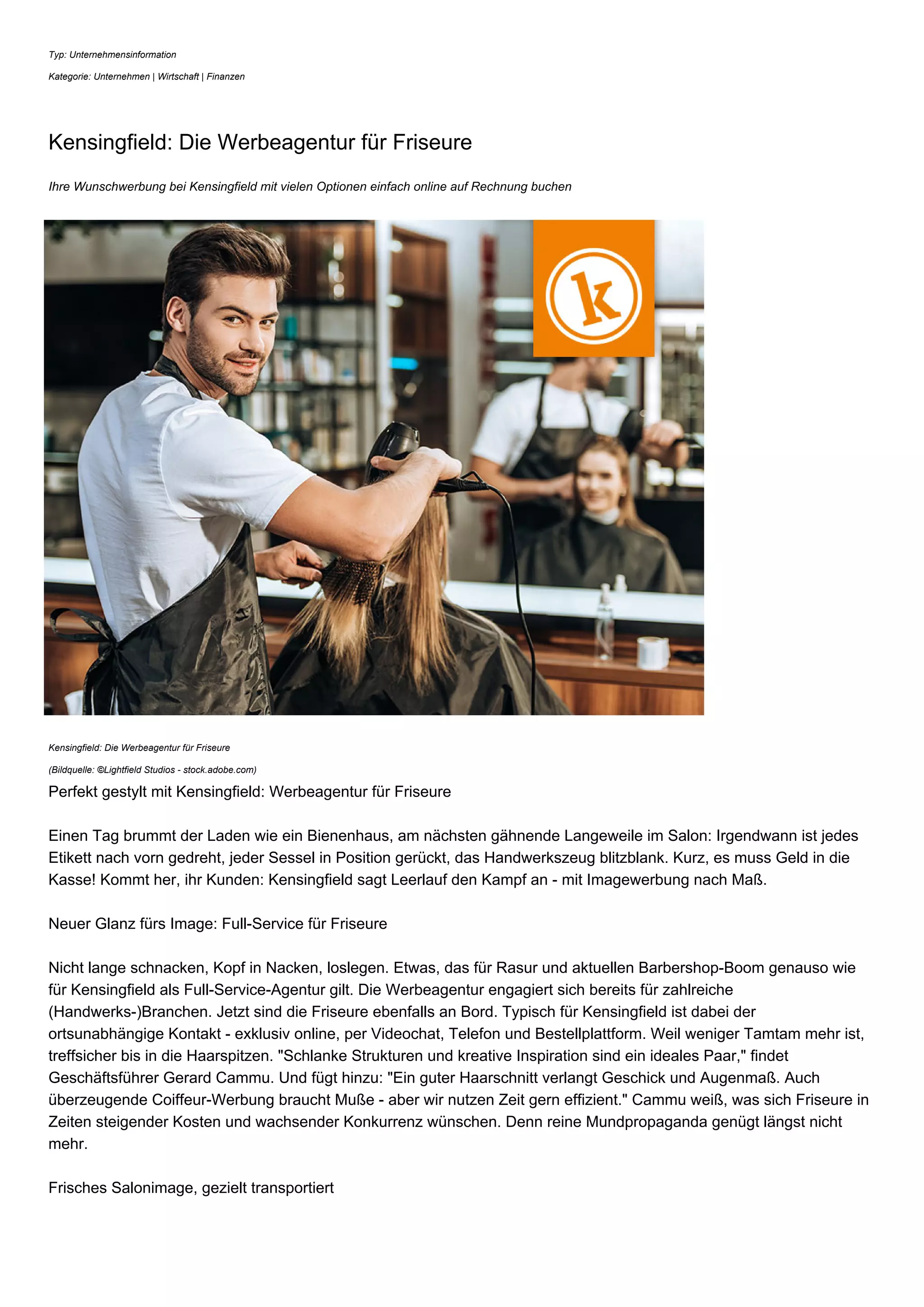 Typ: Unternehmensinformation

Kategorie: Unternehmen | Wirtschaft | Finanzen

Kensingfield: Die Werbeagentur für Friseure

Ihre Wunschwerbung bei Kensingfield mit vielen Optionen einfach online auf Rechnung buchen

k

Kensingfield: Die Werbeagentur für Friseure

(Bildquelle: ©Lightfield Studios - stock.adobe.com)

Perfekt gestylt mit Kensingfield: Werbeagentur für Friseure

Einen Tag brummt der Laden wie ein Bienenhaus, am nächsten gähnende Langeweile im Salon: Irgendwann ist jedes Etikett nach vorn gedreht, jeder Sessel in Position gerückt, das Handwerkszeug blitzblank. Kurz, es muss Geld in die Kasse! Kommt her, ihr Kunden: Kensingfield sagt Leerlauf den Kampf an - mit Imagewerbung nach Maß.

Neuer Glanz fürs Image: Full-Service für Friseure

Nicht lange schnacken, Kopf in Nacken, loslegen. Etwas, das für Rasur und aktuellen Barbershop-Boom genauso wie für Kensingfield als Full-Service-Agentur gilt. Die Werbeagentur engagiert sich bereits für zahlreiche (Handwerks-)Branchen. Jetzt sind die Friseure ebenfalls an Bord. Typisch für Kensingfield ist dabei der ortsunabhängige Kontakt - exklusiv online, per Videochat, Telefon und Bestellplattform. Weil weniger Tamtam mehr ist, treffsicher bis in die Haarspitzen. "Schlanke Strukturen und kreative Inspiration sind ein ideales Paar," findet Geschäftsführer Gerard Cammu. Und fügt hinzu: "Ein guter Haarschnitt verlangt Geschick und Augenmaß. Auch überzeugende Coiffeur-Werbung braucht Muße - aber wir nutzen Zeit gern effizient." Cammu weiß, was sich Friseure in Zeiten steigender Kosten und wachsender Konkurrenz wünschen. Denn reine Mundpropaganda genügt längst nicht mehr.

Frisches Salonimage, gezielt transportiert